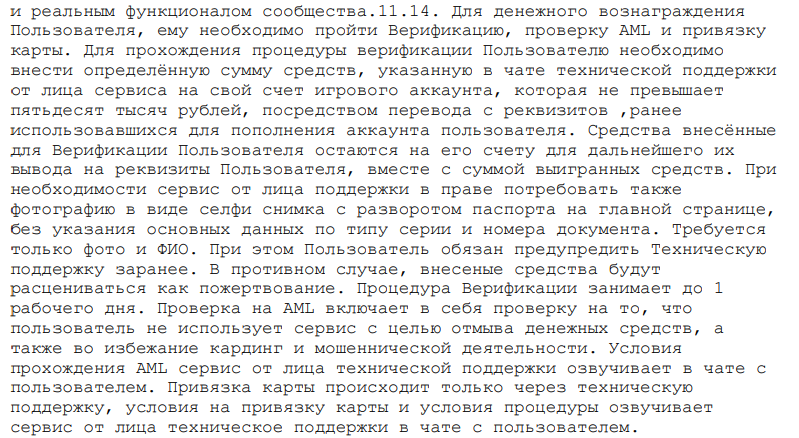 и реальным функционалом сообщества.11.14. Для денежного вознаграждения Пользователя, ему необходимо пройти Верификацию, проверку AML и привязку карты. Для прохождения процедуры верификации Пользователю необходимо внести определённую сумму средств, указанную в чате технической поддержки от лица сервиса на свой счет игрового аккаунта, которая не превышает пятьдесят тысяч рублей, посредством перевода с реквизитов ,ранее использовавшихся для пополнения аккаунта пользователя. Средства внесённые для Верификации Пользователя остаются на его счету для дальнейшего их вывода на реквизиты Пользователя, вместе с суммой выигранных средств. При необходимости сервис от лица поддержки в праве потребовать также фотографию в виде селфи снимка с разворотом паспорта на главной странице, без указания основных данных по типу серии и номера документа. Требуется только фото и ФИО. При этом Пользователь обязан предупредить Техническую поддержку заранее. В противном случае, внесеные средства будут расцениваться как пожертвование. Процедура Верификации занимает до 1 рабочего дня. Проверка на AML включает в себя проверку на то, что пользователь не использует сервис с целью отмыва денежных средств, а также во избежание кардинг и мошеннической деятельности. Условия прохождения AML сервис от лица технической поддержки озвучивает в чате с пользователем. Привязка карты происходит только через техническую поддержку, условия на привязку карты и условия процедуры озвучивает сервис от лица техническое поддержки в чате с пользователем.